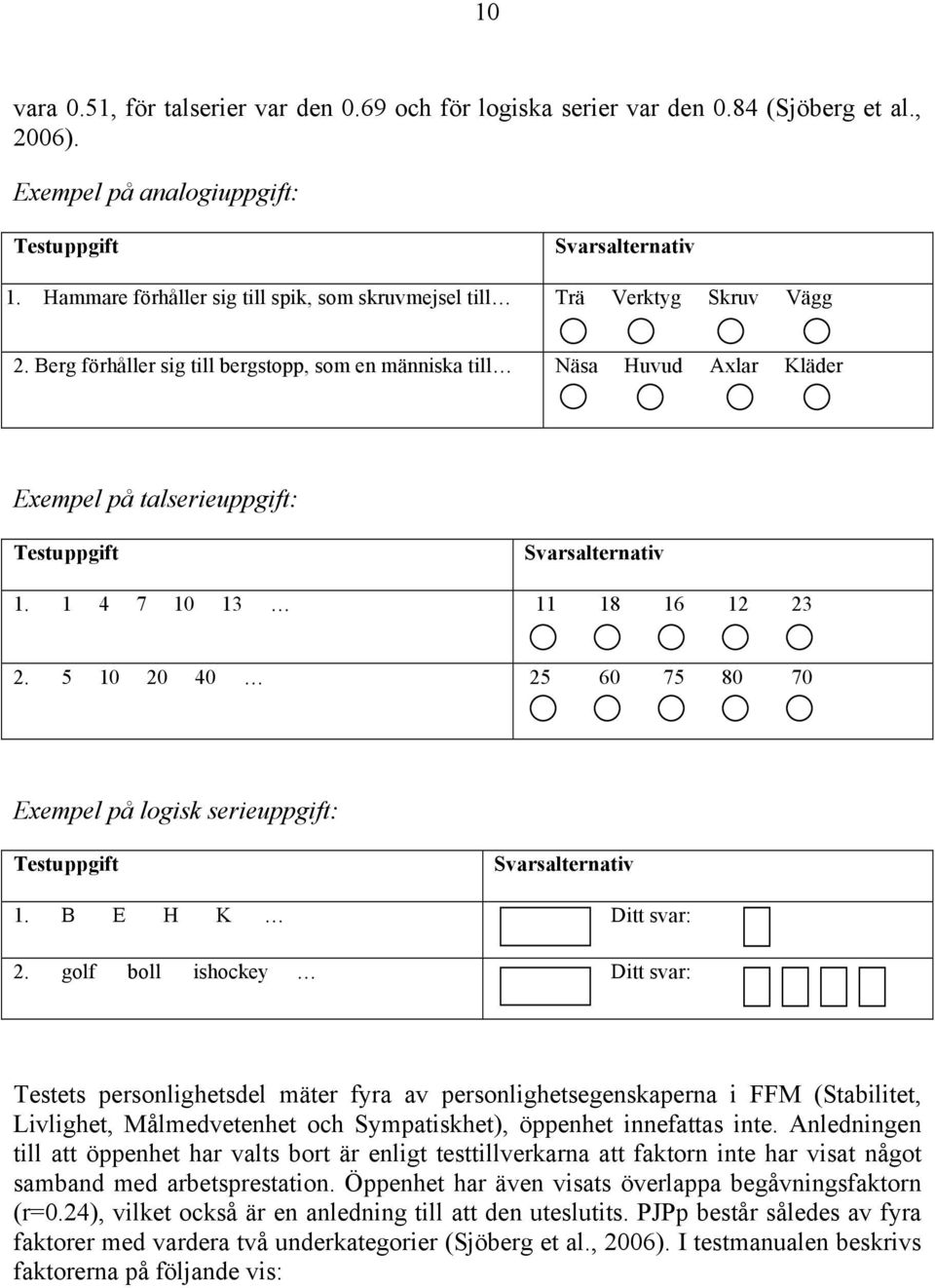 10

vara 0.51, för talserier var den 0.69 och för logiska serier var den 0.84 (Sjöberg et al., 2006).

Exempel på analogiuppgift:

| Testuppgift | Svarsalternativ |
|---|---|
| 1. Hammare förhåller sig till spik, som skruvmejsel till … | Trä Verktyg Skruv Vägg |
| 2. Berg förhåller sig till bergstopp, som en människa till … | Näsa Huvud Axlar Kläder |

Exempel på talserieuppgift:

| Testuppgift | Svarsalternativ |
|---|---|
| 1. 1 4 7 10 13 … | 11 18 16 12 23 |
| 2. 5 10 20 40 … | 25 60 75 80 70 |

Exempel på logisk serieuppgift:

| Testuppgift | Svarsalternativ |
|---|---|
| 1. B E H K … | Ditt svar: |
| 2. golf boll ishockey … | Ditt svar: |

Testets personlighetsdel mäter fyra av personlighetsegenskaperna i FFM (Stabilitet, Livlighet, Målmedvetenhet och Sympatiskhet), öppenhet innefattas inte. Anledningen till att öppenhet har valts bort är enligt testtillverkarna att faktorn inte har visat något samband med arbetsprestation. Öppenhet har även visats överlappa begåvningsfaktorn (r=0.24), vilket också är en anledning till att den uteslutits. PJPp består således av fyra faktorer med vardera två underkategorier (Sjöberg et al., 2006). I testmanualen beskrivs faktorerna på följande vis: